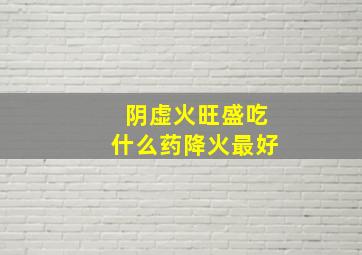 阴虚火旺盛吃
什么药降火最好